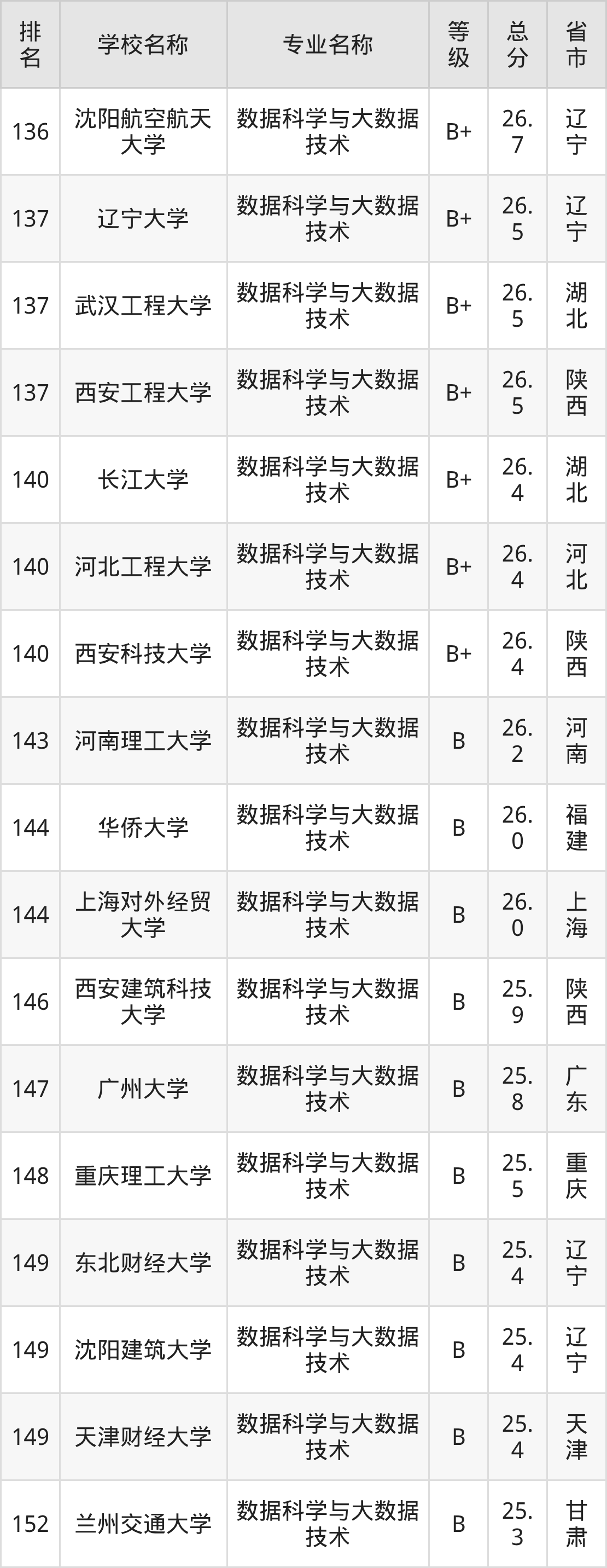 | 排名 | 学校名称 | 专业名称 | 等级 | 总分 | 省市 |
|---|---|---|---|---|---|
| 136 | 沈阳航空航天大学 | 数据科学与大数据技术 | B+ | 26.7 | 辽宁 |
| 137 | 辽宁大学 | 数据科学与大数据技术 | B+ | 26.5 | 辽宁 |
| 137 | 武汉工程大学 | 数据科学与大数据技术 | B+ | 26.5 | 湖北 |
| 137 | 西安工程大学 | 数据科学与大数据技术 | B+ | 26.5 | 陕西 |
| 140 | 长江大学 | 数据科学与大数据技术 | B+ | 26.4 | 湖北 |
| 140 | 河北工程大学 | 数据科学与大数据技术 | B+ | 26.4 | 河北 |
| 140 | 西安科技大学 | 数据科学与大数据技术 | B+ | 26.4 | 陕西 |
| 143 | 河南理工大学 | 数据科学与大数据技术 | B | 26.2 | 河南 |
| 144 | 华侨大学 | 数据科学与大数据技术 | B | 26.0 | 福建 |
| 144 | 上海对外经贸大学 | 数据科学与大数据技术 | B | 26.0 | 上海 |
| 146 | 西安建筑科技大学 | 数据科学与大数据技术 | B | 25.9 | 陕西 |
| 147 | 广州大学 | 数据科学与大数据技术 | B | 25.8 | 广东 |
| 148 | 重庆理工大学 | 数据科学与大数据技术 | B | 25.5 | 重庆 |
| 149 | 东北财经大学 | 数据科学与大数据技术 | B | 25.4 | 辽宁 |
| 149 | 沈阳建筑大学 | 数据科学与大数据技术 | B | 25.4 | 辽宁 |
| 149 | 天津财经大学 | 数据科学与大数据技术 | B | 25.4 | 天津 |
| 152 | 兰州交通大学 | 数据科学与大数据技术 | B | 25.3 | 甘肃 |